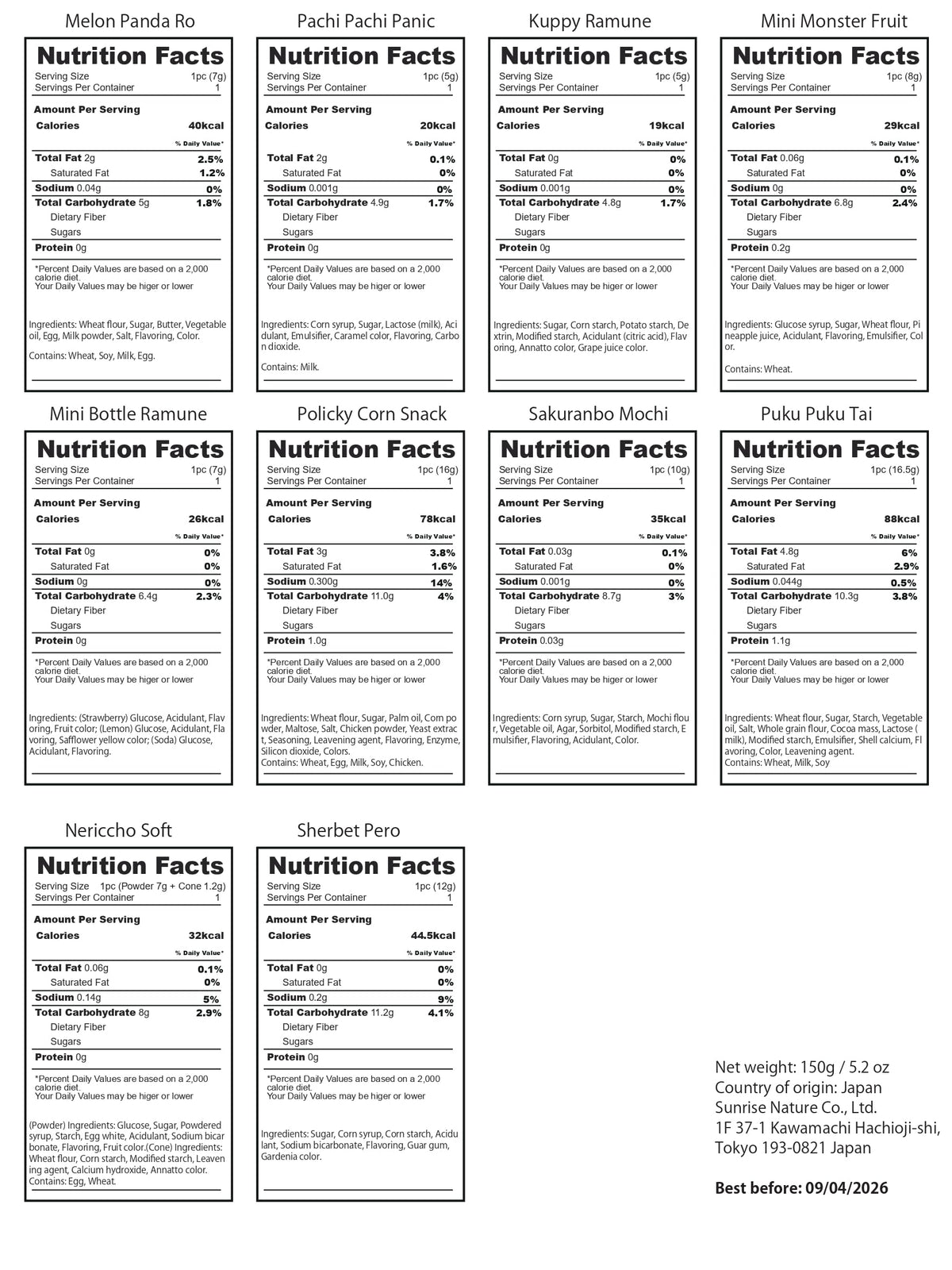 Melon Panda Ro

Nutrition Facts
Serving Size 1pc (7g)
Servings Per Container 1

Amount Per Serving
Calories 40kcal
% Daily Value*
Total Fat 2g 2.5%
Saturated Fat 1.2%
Sodium 0.04g 0%
Total Carbohydrate 5g 1.8%
Dietary Fiber
Sugars
Protein 0g

*Percent Daily Values are based on a 2,000 calorie diet.
Your Daily Values may be higer or lower

Ingredients: Wheat flour, Sugar, Butter, Vegetable oil, Egg, Milk powder, Salt, Flavoring, Color.

Contains: Wheat, Soy, Milk, Egg.

Pachi Pachi Panic

Nutrition Facts
Serving Size 1pc (5g)
Servings Per Container 1

Amount Per Serving
Calories 20kcal
% Daily Value*
Total Fat 2g 0.1%
Saturated Fat 0%
Sodium 0.001g 0%
Total Carbohydrate 4.9g 1.7%
Dietary Fiber
Sugars
Protein 0g

*Percent Daily Values are based on a 2,000 calorie diet.
Your Daily Values may be higer or lower

Ingredients: Corn syrup, Sugar, Lactose (milk), Acidulant, Emulsifier, Caramel color, Flavoring, Carbon dioxide.

Contains: Milk.

Kuppy Ramune

Nutrition Facts
Serving Size 1pc (5g)
Servings Per Container 1

Amount Per Serving
Calories 19kcal
% Daily Value*
Total Fat 0g 0%
Saturated Fat 0%
Sodium 0.001g 0%
Total Carbohydrate 4.8g 1.7%
Dietary Fiber
Sugars
Protein 0g

*Percent Daily Values are based on a 2,000 calorie diet.
Your Daily Values may be higer or lower

Ingredients: Sugar, Corn starch, Potato starch, Dextrin, Modified starch, Acidulant (citric acid), Flavoring, Annatto color, Grape juice color.

Mini Monster Fruit

Nutrition Facts
Serving Size 1pc (8g)
Servings Per Container 1

Amount Per Serving
Calories 29kcal
% Daily Value*
Total Fat 0.06g 0.1%
Saturated Fat 0%
Sodium 0g 0%
Total Carbohydrate 6.8g 2.4%
Dietary Fiber
Sugars
Protein 0.2g

*Percent Daily Values are based on a 2,000 calorie diet.
Your Daily Values may be higer or lower

Ingredients: Glucose syrup, Sugar, Wheat flour, Pineapple juice, Acidulant, Flavoring, Emulsifier, Color.

Contains: Wheat.

Mini Bottle Ramune

Nutrition Facts
Serving Size 1pc (7g)
Servings Per Container 1

Amount Per Serving
Calories 26kcal
% Daily Value*
Total Fat 0g 0%
Saturated Fat 0%
Sodium 0g 0%
Total Carbohydrate 6.4g 2.3%
Dietary Fiber
Sugars
Protein 0g

*Percent Daily Values are based on a 2,000 calorie diet.
Your Daily Values may be higer or lower

Ingredients: (Strawberry) Glucose, Acidulant, Flavoring, Fruit color; (Lemon) Glucose, Acidulant, Flavoring, Safflower yellow color; (Soda) Glucose, Acidulant, Flavoring.

Policky Corn Snack

Nutrition Facts
Serving Size 1pc (16g)
Servings Per Container 1

Amount Per Serving
Calories 78kcal
% Daily Value*
Total Fat 3g 3.8%
Saturated Fat 1.6%
Sodium 0.300g 14%
Total Carbohydrate 11.0g 4%
Dietary Fiber
Sugars
Protein 1.0g

*Percent Daily Values are based on a 2,000 calorie diet.
Your Daily Values may be higer or lower

Ingredients: Wheat flour, Sugar, Palm oil, Corn powder, Maltose, Salt, Chicken powder, Yeast extract, Seasoning, Leavening agent, Flavoring, Enzyme, Silicon dioxide, Colors.
Contains: Wheat, Egg, Milk, Soy, Chicken.

Sakuranbo Mochi

Nutrition Facts
Serving Size 1pc (10g)
Servings Per Container 1

Amount Per Serving
Calories 35kcal
% Daily Value*
Total Fat 0.03g 0.1%
Saturated Fat 0%
Sodium 0.001g 0%
Total Carbohydrate 8.7g 3%
Dietary Fiber
Sugars
Protein 0.03g

*Percent Daily Values are based on a 2,000 calorie diet.
Your Daily Values may be higer or lower

Ingredients: Corn syrup, Sugar, Starch, Mochi flour, Vegetable oil, Agar, Sorbitol, Modified starch, Emulsifier, Flavoring, Acidulant, Color.

Puku Puku Tai

Nutrition Facts
Serving Size 1pc (16.5g)
Servings Per Container 1

Amount Per Serving
Calories 88kcal
% Daily Value*
Total Fat 4.8g 6%
Saturated Fat 2.9%
Sodium 0.044g 0.5%
Total Carbohydrate 10.3g 3.8%
Dietary Fiber
Sugars
Protein 1.1g

*Percent Daily Values are based on a 2,000 calorie diet.
Your Daily Values may be higer or lower

Ingredients: Wheat flour, Sugar, Starch, Vegetable oil, Salt, Whole grain flour, Cocoa mass, Lactose (milk), Modified starch, Emulsifier, Shell calcium, Flavoring, Color, Leavening agent.
Contains: Wheat, Milk, Soy

Nericcho Soft

Nutrition Facts
Serving Size 1pc (Powder 7g + Cone 1.2g)
Servings Per Container 1

Amount Per Serving
Calories 32kcal
% Daily Value*
Total Fat 0.06g 0.1%
Saturated Fat 0%
Sodium 0.14g 5%
Total Carbohydrate 8g 2.9%
Dietary Fiber
Sugars
Protein 0g

*Percent Daily Values are based on a 2,000 calorie diet.
Your Daily Values may be higer or lower

(Powder) Ingredients: Glucose, Sugar, Powdered syrup, Starch, Egg white, Acidulant, Sodium bicarbonate, Flavoring, Fruit color.(Cone) Ingredients: Wheat flour, Corn starch, Modified starch, Leavening agent, Calcium hydroxide, Annatto color.
Contains: Egg, Wheat.

Sherbet Pero

Nutrition Facts
Serving Size 1pc (12g)
Servings Per Container 1

Amount Per Serving
Calories 44.5kcal
% Daily Value*
Total Fat 0g 0%
Saturated Fat 0%
Sodium 0.2g 9%
Total Carbohydrate 11.2g 4.1%
Dietary Fiber
Sugars
Protein 0g

*Percent Daily Values are based on a 2,000 calorie diet.
Your Daily Values may be higer or lower

Ingredients: Sugar, Corn syrup, Corn starch, Acidulant, Sodium bicarbonate, Flavoring, Guar gum, Gardenia color.

Net weight: 150g / 5.2 oz
Country of origin: Japan
Sunrise Nature Co., Ltd.
1F 37-1 Kawamachi Hachioji-shi,
Tokyo 193-0821 Japan

Best before: 09/04/2026